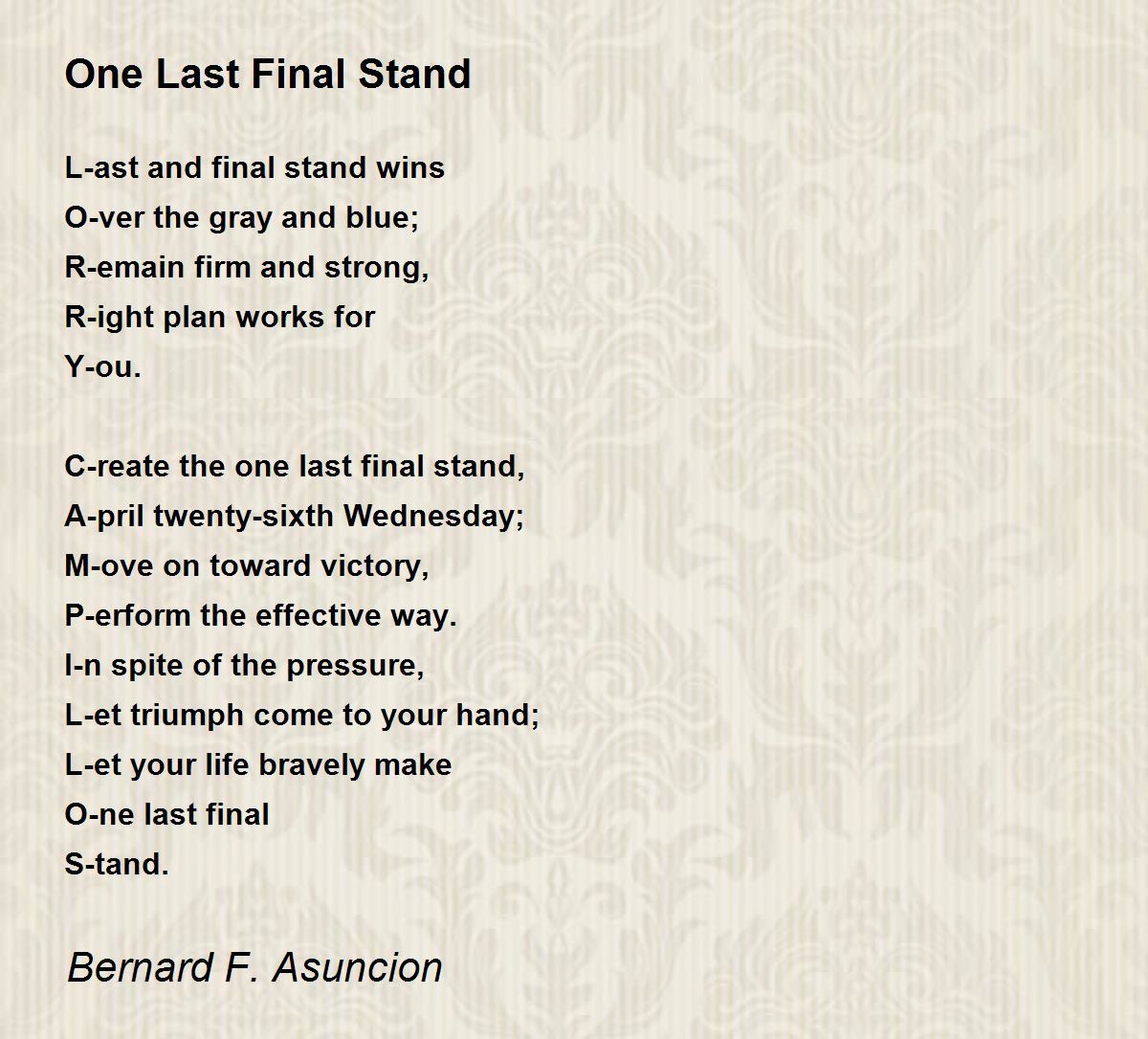 One Last Final Stand

L-ast and final stand wins
O-ver the gray and blue;
R-emain firm and strong,
R-ight plan works for
Y-ou.

C-reate the one last final stand,
A-pril twenty-sixth Wednesday;
M-ove on toward victory,
P-erform the effective way.
I-n spite of the pressure,
L-et triumph come to your hand;
L-et your life bravely make
O-ne last final
S-tand.

Bernard F. Asuncion